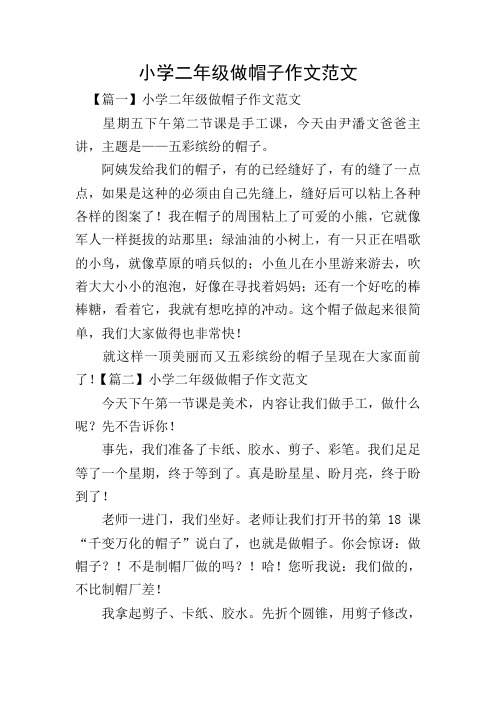 小学二年级做帽子作文范文

【篇一】小学二年级做帽子作文范文

星期五下午第二节课是手工课，今天由尹潘文爸爸主讲，主题是——五彩缤纷的帽子。

阿姨发给我们的帽子，有的已经缝好了，有的缝了一点点，如果是这种的必须由自己先缝上，缝好后可以粘上各种各样的图案了！我在帽子的周围粘上了可爱的小熊，它就像军人一样挺拔的站那里；绿油油的小树上，有一只正在唱歌的小鸟，就像草原的哨兵似的；小鱼儿在小里游来游去，吹着大大小小的泡泡，好像在寻找着妈妈；还有一个好吃的棒棒糖，看着它，我就有想吃掉的冲动。这个帽子做起来很简单，我们大家做得也非常快！

就这样一顶美丽而又五彩缤纷的帽子呈现在大家面前了！【篇二】小学二年级做帽子作文范文

今天下午第一节课是美术，内容让我们做手工，做什么呢？先不告诉你！

事先，我们准备了卡纸、胶水、剪子、彩笔。我们足足等了一个星期，终于等到了。真是盼星星、盼月亮，终于盼到了！

老师一进门，我们坐好。老师让我们打开书的第 18 课“千变万化的帽子”说白了，也就是做帽子。你会惊讶：做帽子？！不是制帽厂做的吗？！哈！您听我说：我们做的，不比制帽厂差！

我拿起剪子、卡纸、胶水。先折个圆锥，用剪子修改，